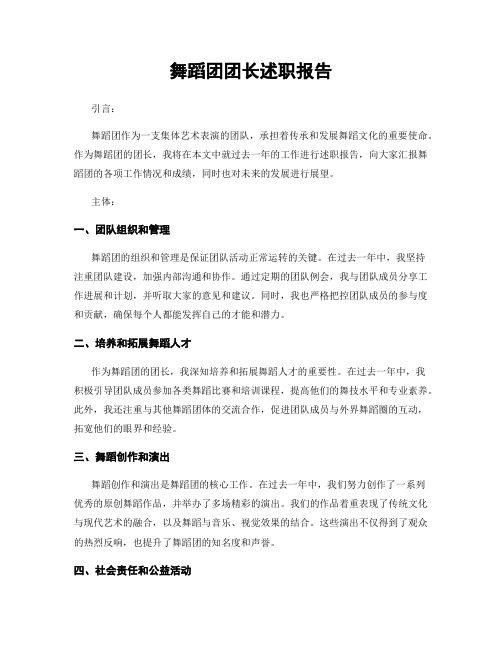 舞蹈团团长述职报告

引言：

舞蹈团作为一支集体艺术表演的团队，承担着传承和发展舞蹈文化的重要使命。作为舞蹈团的团长，我将在本文中就过去一年的工作进行述职报告，向大家汇报舞蹈团的各项工作情况和成绩，同时也对未来的发展进行展望。

主体：

一、团队组织和管理

舞蹈团的组织和管理是保证团队活动正常运转的关键。在过去一年中，我坚持注重团队建设，加强内部沟通和协作。通过定期的团队例会，我与团队成员分享工作进展和计划，并听取大家的意见和建议。同时，我也严格把控团队成员的参与度和贡献，确保每个人都能发挥自己的才能和潜力。

二、培养和拓展舞蹈人才

作为舞蹈团的团长，我深知培养和拓展舞蹈人才的重要性。在过去一年中，我积极引导团队成员参加各类舞蹈比赛和培训课程，提高他们的舞技水平和专业素养。此外，我还注重与其他舞蹈团体的交流合作，促进团队成员与外界舞蹈圈的互动，拓宽他们的眼界和经验。

三、舞蹈创作和演出

舞蹈创作和演出是舞蹈团的核心工作。在过去一年中，我们努力创作了一系列优秀的原创舞蹈作品，并举办了多场精彩的演出。我们的作品着重表现了传统文化与现代艺术的融合，以及舞蹈与音乐、视觉效果的结合。这些演出不仅得到了观众的热烈反响，也提升了舞蹈团的知名度和声誉。

四、社会责任和公益活动